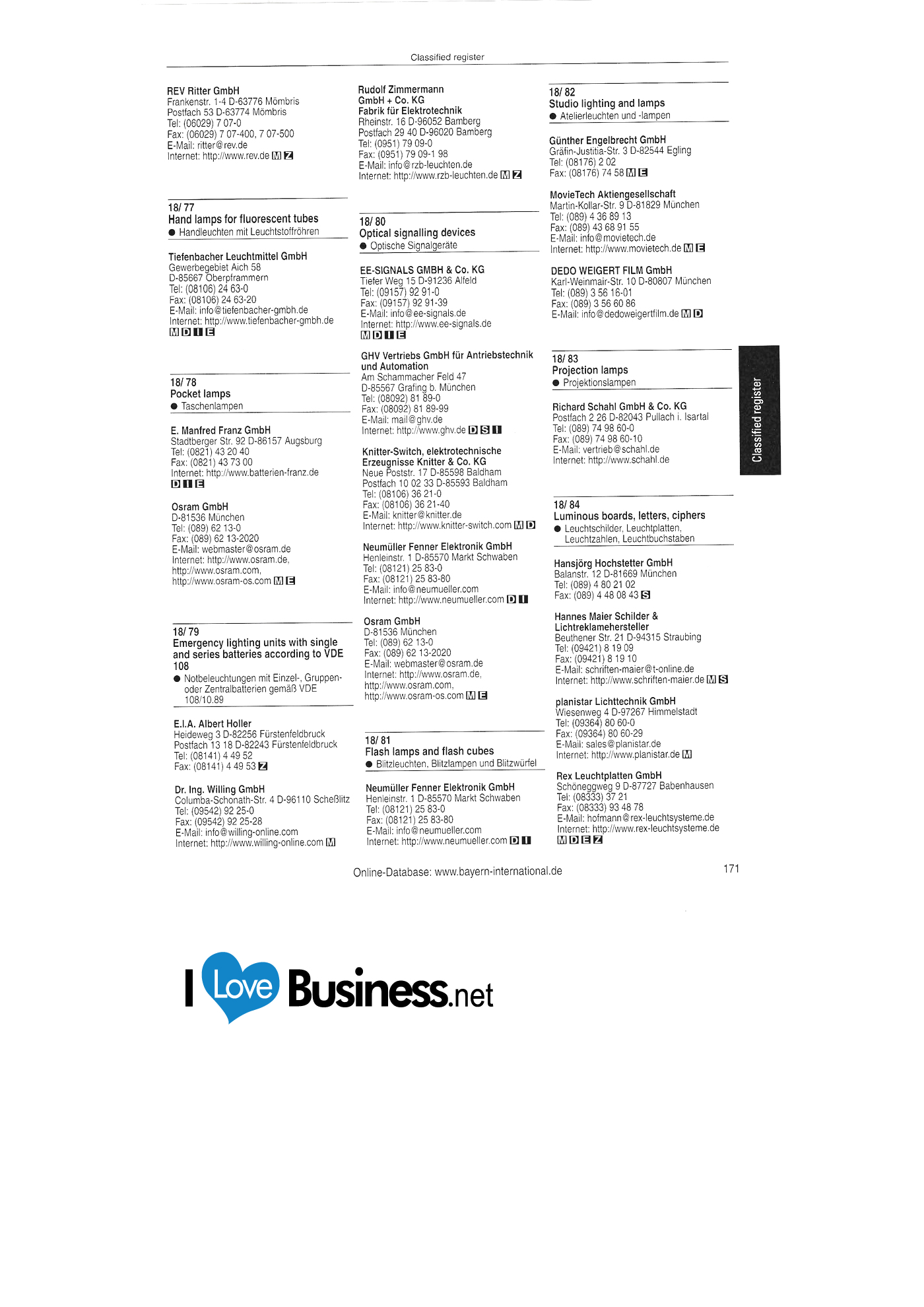 Classified register

REV Ritter GmbH
Frankenstr. 1-4 D-63776 Mömbris
Postfach 53 D-63774 Mömbris
Tel: (06029) 7 07-0
Fax: (06029) 7 07-400, 7 07-500
E-Mail: ritter@rev.de
Internet: http://www.rev.de M Z

18/ 77
Hand lamps for fluorescent tubes
• Handleuchten mit Leuchtstoffröhren

Tiefenbacher Leuchtmittel GmbH
Gewerbegebiet Aich 58
D-85667 Oberpframmern
Tel: (08106) 24 63-0
Fax: (08106) 24 63-20
E-Mail: info@tiefenbacher-gmbh.de
Internet: http://www.tiefenbacher-gmbh.de
M D I E

18/ 78
Pocket lamps
• Taschenlampen

E. Manfred Franz GmbH
Stadtberger Str. 92 D-86157 Augsburg
Tel: (0821) 43 20 40
Fax: (0821) 43 73 00
Internet: http://www.batterien-franz.de
D I E

Osram GmbH
D-81536 München
Tel: (089) 62 13-0
Fax: (089) 62 13-2020
E-Mail: webmaster@osram.de
Internet: http://www.osram.de,
http://www.osram.com,
http://www.osram-os.com M E

18/ 79
Emergency lighting units with single and series batteries according to VDE 108
• Notbeleuchtungen mit Einzel-, Gruppen- oder Zentralbatterien gemäß VDE 108/10.89

E.I.A. Albert Holler
Heideweg 3 D-82256 Fürstenfeldbruck
Postfach 13 18 D-82243 Fürstenfeldbruck
Tel: (08141) 4 49 52
Fax: (08141) 4 49 53 Z

Dr. Ing. Willing GmbH
Columba-Schonath-Str. 4 D-96110 Scheßlitz
Tel: (09542) 92 25-0
Fax: (09542) 92 25-28
E-Mail: info@willing-online.com
Internet: http://www.willing-online.com M

Rudolf Zimmermann
GmbH + Co. KG
Fabrik für Elektrotechnik
Rheinstr. 16 D-96052 Bamberg
Postfach 29 40 D-96020 Bamberg
Tel: (0951) 79 09-0
Fax: (0951) 79 09-1 98
E-Mail: info@rzb-leuchten.de
Internet: http://www.rzb-leuchten.de M Z

18/ 80
Optical signalling devices
• Optische Signalgeräte

EE-SIGNALS GMBH & Co. KG
Tiefer Weg 15 D-91236 Alfeld
Tel: (09157) 92 91-0
Fax: (09157) 92 91-39
E-Mail: info@ee-signals.de
Internet: http://www.ee-signals.de
M D I E

GHV Vertriebs GmbH für Antriebstechnik und Automation
Am Schammacher Feld 47
D-85567 Grafing b. München
Tel: (08092) 81 89-0
Fax: (08092) 81 89-99
E-Mail: mail@ghv.de
Internet: http://www.ghv.de D S I

Knitter-Switch, elektrotechnische Erzeugnisse Knitter & Co. KG
Neue Poststr. 17 D-85598 Baldham
Postfach 10 02 33 D-85593 Baldham
Tel: (08106) 36 21-0
Fax: (08106) 36 21-40
E-Mail: knitter@knitter.de
Internet: http://www.knitter-switch.com M D

Neumüller Fenner Elektronik GmbH
Henleinstr. 1 D-85570 Markt Schwaben
Tel: (08121) 25 83-0
Fax: (08121) 25 83-80
E-Mail: info@neumueller.com
Internet: http://www.neumueller.com D I

Osram GmbH
D-81536 München
Tel: (089) 62 13-0
Fax: (089) 62 13-2020
E-Mail: webmaster@osram.de
Internet: http://www.osram.de,
http://www.osram.com,
http://www.osram-os.com M E

18/ 81
Flash lamps and flash cubes
• Blitzleuchten, Blitzlampen und Blitzwürfel

Neumüller Fenner Elektronik GmbH
Henleinstr. 1 D-85570 Markt Schwaben
Tel: (08121) 25 83-0
Fax: (08121) 25 83-80
E-Mail: info@neumueller.com
Internet: http://www.neumueller.com D I

18/ 82
Studio lighting and lamps
• Atelierleuchten und -lampen

Günther Engelbrecht GmbH
Gräfin-Justitia-Str. 3 D-82544 Egling
Tel: (08176) 2 02
Fax: (08176) 74 58 M E

MovieTech Aktiengesellschaft
Martin-Kollar-Str. 9 D-81829 München
Tel: (089) 4 36 89 13
Fax: (089) 43 68 91 55
E-Mail: info@movietech.de
Internet: http://www.movietech.de M E

DEDO WEIGERT FILM GmbH
Karl-Weinmair-Str. 10 D-80807 München
Tel: (089) 3 56 16-01
Fax: (089) 3 56 60 86
E-Mail: info@dedoweigertfilm.de M D

18/ 83
Projection lamps
• Projektionslampen

Richard Schahl GmbH & Co. KG
Postfach 2 26 D-82043 Pullach i. Isartal
Tel: (089) 74 98 60-0
Fax: (089) 74 98 60-10
E-Mail: vertrieb@schahl.de
Internet: http://www.schahl.de

18/ 84
Luminous boards, letters, ciphers
• Leuchtschilder, Leuchtplatten, Leuchtzahlen, Leuchtbuchstaben

Hansjörg Hochstetter GmbH
Balanstr. 12 D-81669 München
Tel: (089) 4 80 21 02
Fax: (089) 4 48 08 43 S

Hannes Maier Schilder & Lichtreklamehersteller
Beuthener Str. 21 D-94315 Straubing
Tel: (09421) 8 19 09
Fax: (09421) 8 19 10
E-Mail: schriften-maier@t-online.de
Internet: http://www.schriften-maier.de M S

planistar Lichttechnik GmbH
Wiesenweg 4 D-97267 Himmelstadt
Tel: (09364) 80 60-0
Fax: (09364) 80 60-29
E-Mail: sales@planistar.de
Internet: http://www.planistar.de M

Rex Leuchtplatten GmbH
Schöneggweg 9 D-87727 Babenhausen
Tel: (08333) 37 21
Fax: (08333) 93 48 78
E-Mail: hofmann@rex-leuchtsysteme.de
Internet: http://www.rex-leuchtsysteme.de
M D E Z

Classified register

Online-Database: www.bayern-international.de

171

I Love Business.net